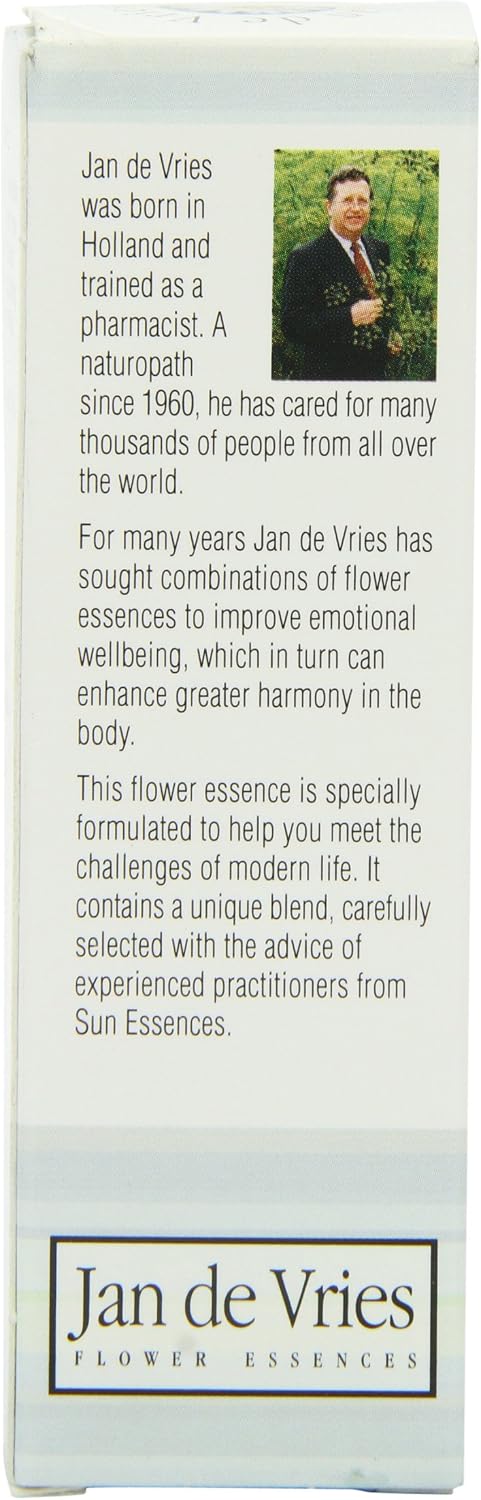 Jan de Vries was born in Holland and trained as a pharmacist. A naturopath since 1960, he has cared for many thousands of people from all over the world.

For many years Jan de Vries has sought combinations of flower essences to improve emotional wellbeing, which in turn can enhance greater harmony in the body.

This flower essence is specially formulated to help you meet the challenges of modern life. It contains a unique blend, carefully selected with the advice of experienced practitioners from Sun Essences.

Jan de Vries
FLOWER ESSENCES